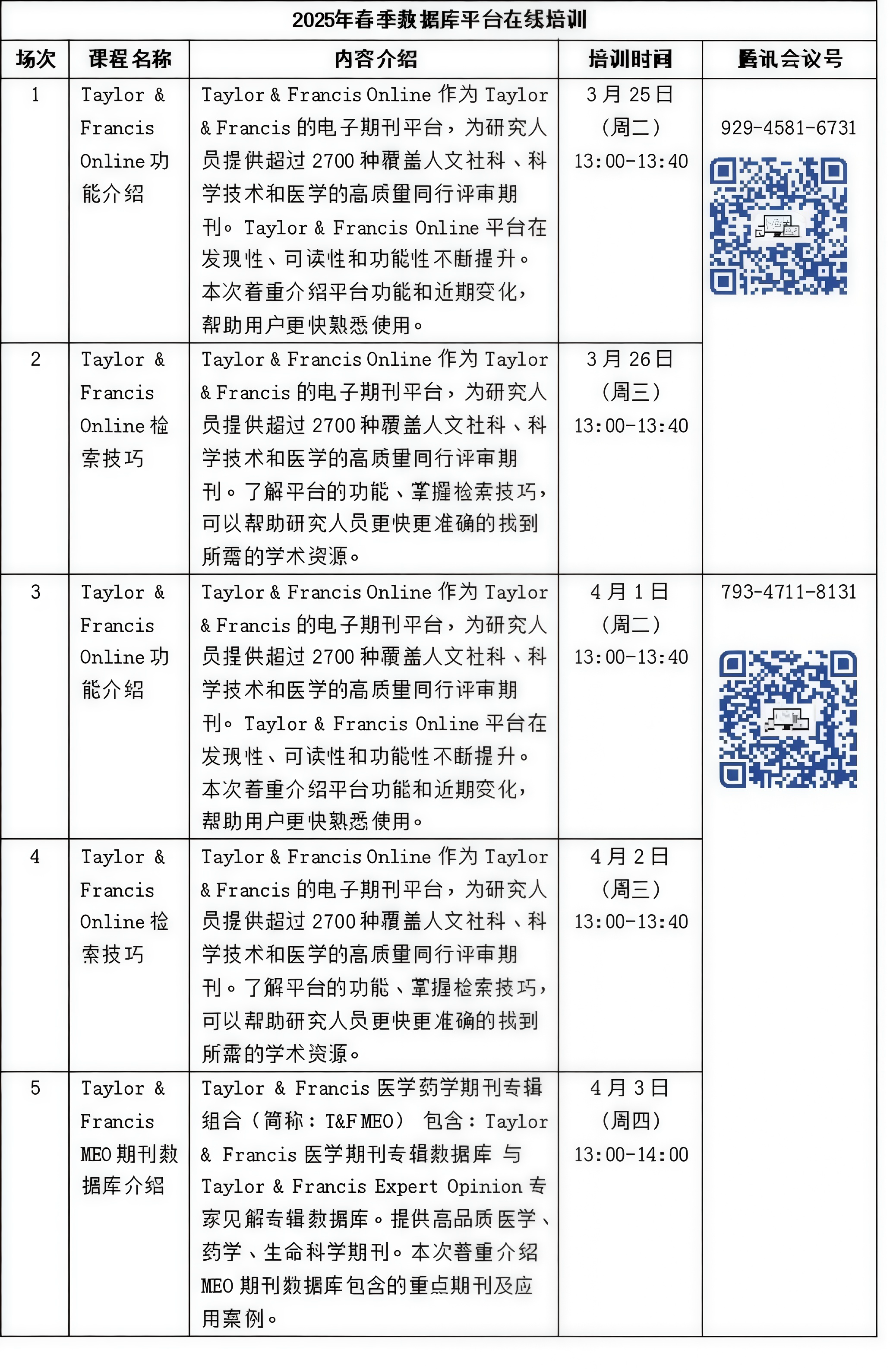 2025年春季数据库平台在线培训

| 场次 | 课程名称 | 内容介绍 | 培训时间 | 腾讯会议号 |
|---|---|---|---|---|
| 1 | Taylor & Francis Online 功能介绍 | Taylor & Francis Online 作为 Taylor & Francis 的电子期刊平台，为研究人员提供超过 2700 种覆盖人文社科、科学技术和医学的高质量同行评审期刊。Taylor & Francis Online 平台在发现性、可读性和功能性不断提升。本次着重介绍平台功能和近期变化，帮助用户更快熟悉使用。 | 3 月 25 日（周二）13:00-13:40 | 929-4581-6731 |
| 2 | Taylor & Francis Online 检索技巧 | Taylor & Francis Online 作为 Taylor & Francis 的电子期刊平台，为研究人员提供超过 2700 种覆盖人文社科、科学技术和医学的高质量同行评审期刊。了解平台的功能、掌握检索技巧，可以帮助研究人员更快更准确的找到所需的学术资源。 | 3 月 26 日（周三）13:00-13:40 | |
| 3 | Taylor & Francis Online 功能介绍 | Taylor & Francis Online 作为 Taylor & Francis 的电子期刊平台，为研究人员提供超过 2700 种覆盖人文社科、科学技术和医学的高质量同行评审期刊。Taylor & Francis Online 平台在发现性、可读性和功能性不断提升。本次着重介绍平台功能和近期变化，帮助用户更快熟悉使用。 | 4 月 1 日（周二）13:00-13:40 | 793-4711-8131 |
| 4 | Taylor & Francis Online 检索技巧 | Taylor & Francis Online 作为 Taylor & Francis 的电子期刊平台，为研究人员提供超过 2700 种覆盖人文社科、科学技术和医学的高质量同行评审期刊。了解平台的功能、掌握检索技巧，可以帮助研究人员更快更准确的找到所需的学术资源。 | 4 月 2 日（周三）13:00-13:40 | |
| 5 | Taylor & Francis MEO 期刊数据库介绍 | Taylor & Francis 医学药学期刊专辑组合（简称：T&F MEO） 包含：Taylor & Francis 医学期刊专辑数据库 与 Taylor & Francis Expert Opinion 专家见解专辑数据库。提供高品质医学、药学、生命科学期刊。本次着重介绍 MEO 期刊数据库包含的重点期刊及应用案例。 | 4 月 3 日（周四）13:00-14:00 | |